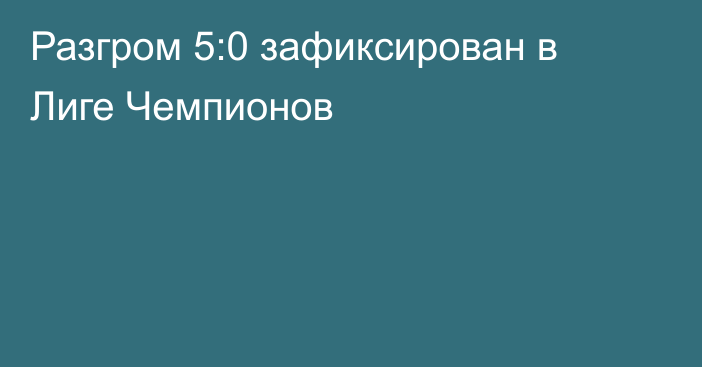 Разгром 5:0 зафиксирован в Лиге Чемпионов